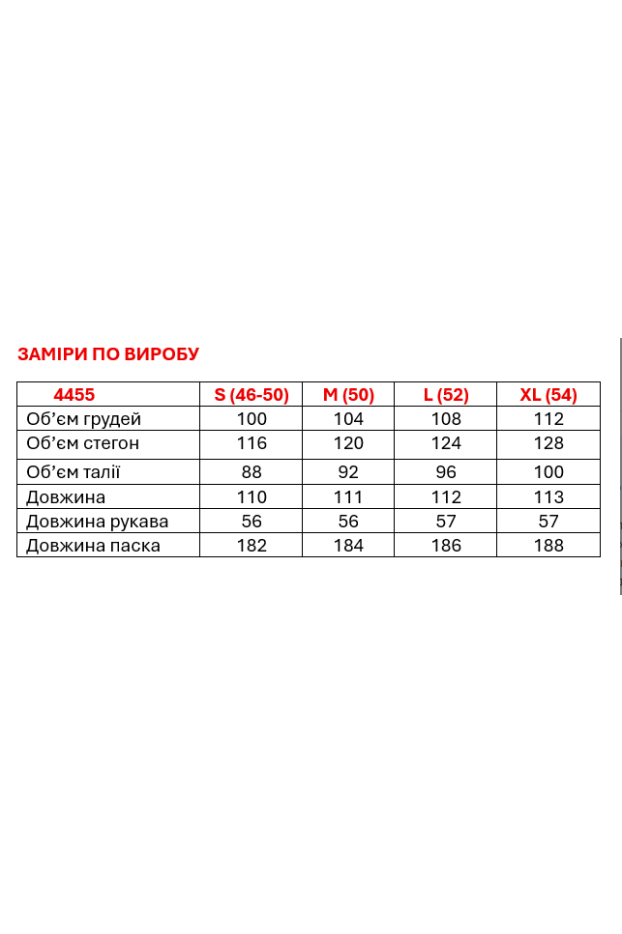 ЗАМІРИ ПО ВИРОБУ

| 4455 | S (46-50) | M (50) | L (52) | XL (54) |
|---|---|---|---|---|
| Об'єм грудей | 100 | 104 | 108 | 112 |
| Об'єм стегон | 116 | 120 | 124 | 128 |
| Об'єм талії | 88 | 92 | 96 | 100 |
| Довжина | 110 | 111 | 112 | 113 |
| Довжина рукава | 56 | 56 | 57 | 57 |
| Довжина паска | 182 | 184 | 186 | 188 |